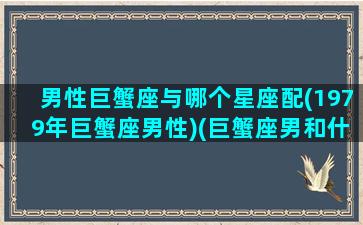 男性巨蟹座与哪个星座配(1979年巨蟹座男性)(巨蟹座男和什